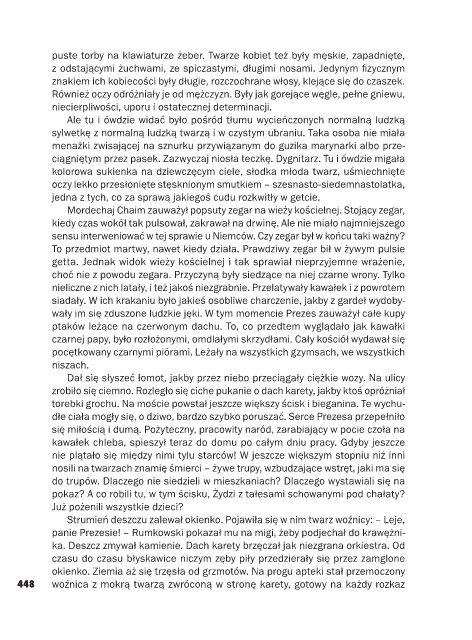 puste torby na klawiaturze żeber. Twarze kobiet też były męskie, zapadnięte, z odstającymi żuchwami, ze spiczastymi, długimi nosami. Jedynym fizycznym znakiem ich kobiecości były długie, rozczochrane włosy, klejące się do czaszek. Również oczy odróżniały je od mężczyzn. Były jak gorejące węgle, pełne gniewu, niecierpliwości, uporu i ostatecznej determinacji.

Ale tu i ówdzie widać było pośród tłumu wycieńczonych normalną ludzką sylwetkę z normalną ludzką twarzą i w czystym ubraniu. Taka osoba nie miała menażki zwisającej na sznurku przywiązanym do guzika marynarki albo przeciągniętym przez pasek. Zazwyczaj niosła teczkę. Dygnitarz. Tu i ówdzie migała kolorowa sukienka na dziewczęcym ciele, słodka młoda twarz, uśmiechnięte oczy lekko przesłonięte stęsknionym smutkiem – szesnasto-siedemnastolatka, jedna z tych, co za sprawą jakiegoś cudu rozkwitły w getcie.

Mordechaj Chaim zauważył popsuty zegar na wieży kościelnej. Stojący zegar, kiedy czas wokół tak pulsował, zakrawał na drwinę. Ale nie miało najmniejszego sensu interweniować w tej sprawie u Niemców. Czy zegar był w końcu taki ważny? To przedmiot martwy, nawet kiedy działa. Prawdziwy zegar bił w żywym pulsie getta. Jednak widok wieży kościelnej i tak sprawiał nieprzyjemne wrażenie, choć nie z powodu zegara. Przyczyną były siedzące na niej czarne wrony. Tylko nieliczne z nich latały, i też jakoś niezgrabnie. Przelatywały kawałek i z powrotem siadały. W ich krakaniu było jakieś osobliwe charczenie, jakby z gardeł wydobywały im się zduszone ludzkie jęki. W tym momencie Prezes zauważył całe kupy ptaków leżące na czerwonym dachu. To, co przedtem wyglądało jak kawałki czarnej papy, było rozłożonymi, omdlałymi skrzydłami. Cały kościół wydawał się pocętkowany czarnymi piórami. Leżały na wszystkich gzymsach, we wszystkich niszach.

Dał się słyszeć łomot, jakby przez niebo przeciągały ciężkie wozy. Na ulicy zrobiło się ciemno. Rozległo się ciche pukanie o dach karety, jakby ktoś opróżniał torebki grochu. Na moście powstał jeszcze większy ścisk i bieganina. Te wychudłe ciała mogły się, o dziwo, bardzo szybko poruszać. Serce Prezesa przepełniło się miłością i dumą. Pożyteczny, pracowity naród, zarabiający w pocie czoła na kawałek chleba, spieszył teraz do domu po całym dniu pracy. Gdyby jeszcze nie plątało się między nimi tylu starców! W jeszcze większym stopniu niż inni nosili na twarzach znamię śmierci – żywe trupy, wzbudzające wstręt, jaki ma się do trupów. Dlaczego nie siedzieli w mieszkaniach? Dlaczego wystawiali się na pokaz? A co robili tu, w tym ścisku, Żydzi z tałesami schowanymi pod chałaty? Już pożenili wszystkie dzieci?

Strumień deszczu zalewał okienko. Pojawiła się w nim twarz woźnicy: – Leje, panie Prezesie! – Rumkowski pokazał mu na migi, żeby podjechał do krawężnika. Deszcz zmywał kamienie. Dach karety brzęczał jak niezgrana orkiestra. Od czasu do czasu błyskawice niczym zęby piły przedzierały się przez zamglone okienko. Ziemia aż się trzęsła od grzmotów. Na progu apteki stał przemoczony woźnica z mokrą twarzą zwróconą w stronę karety, gotowy na każdy rozkaz

448